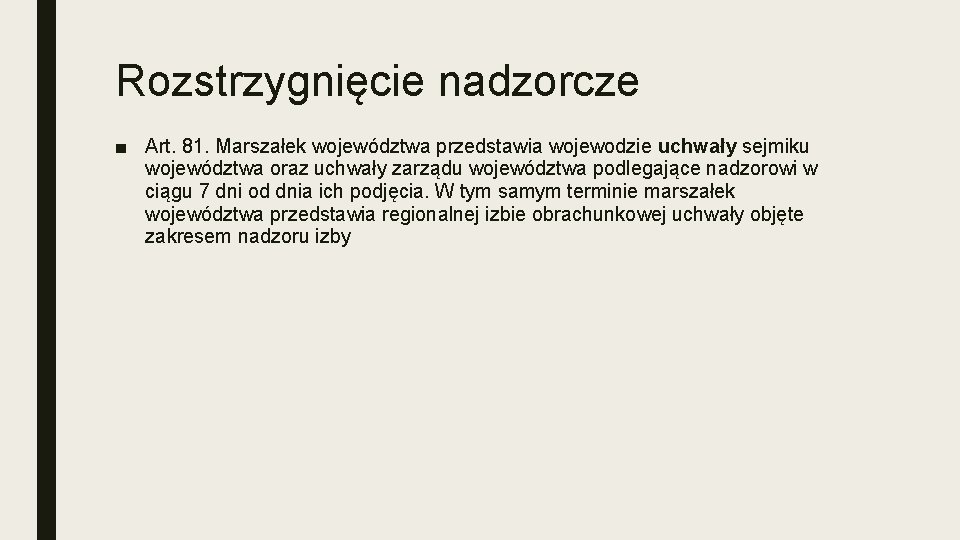 Rozstrzygnięcie nadzorcze

■ Art. 81. Marszałek województwa przedstawia wojewodzie uchwały sejmiku województwa oraz uchwały zarządu województwa podlegające nadzorowi w ciągu 7 dni od dnia ich podjęcia. W tym samym terminie marszałek województwa przedstawia regionalnej izbie obrachunkowej uchwały objęte zakresem nadzoru izby